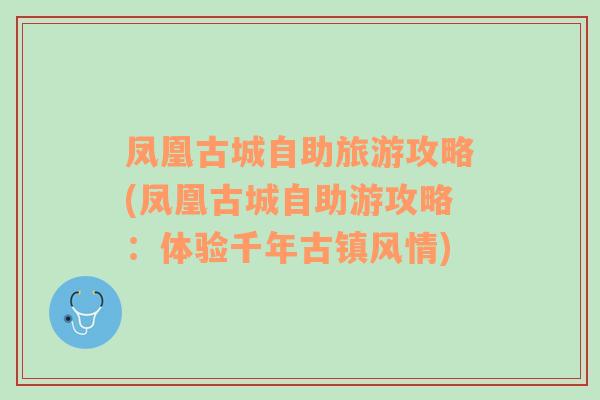 凤凰古城自助旅游攻略(凤凰古城自助游攻略：体验千年古镇风情)